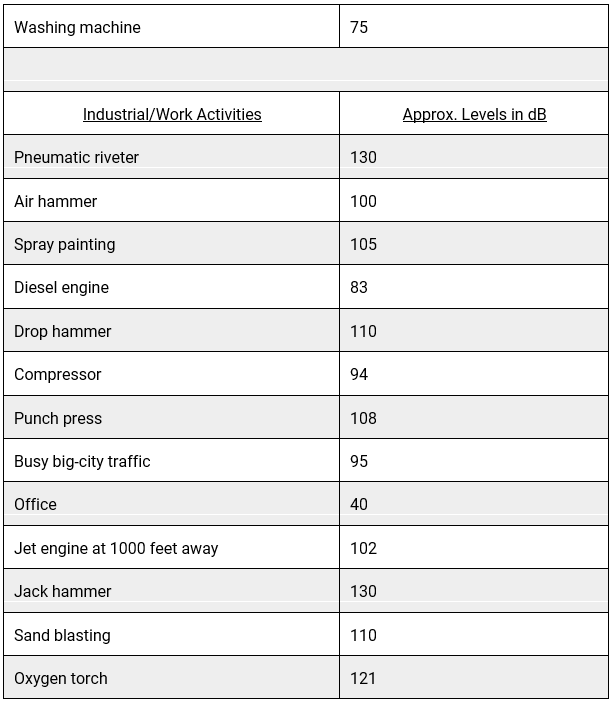 | Washing machine | 75 |
|---|---|
| | |
| Industrial/Work Activities | Approx. Levels in dB |
| Pneumatic riveter | 130 |
| Air hammer | 100 |
| Spray painting | 105 |
| Diesel engine | 83 |
| Drop hammer | 110 |
| Compressor | 94 |
| Punch press | 108 |
| Busy big-city traffic | 95 |
| Office | 40 |
| Jet engine at 1000 feet away | 102 |
| Jack hammer | 130 |
| Sand blasting | 110 |
| Oxygen torch | 121 |